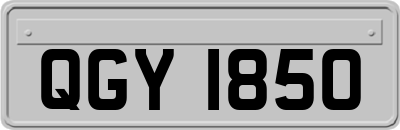 QGY 1850